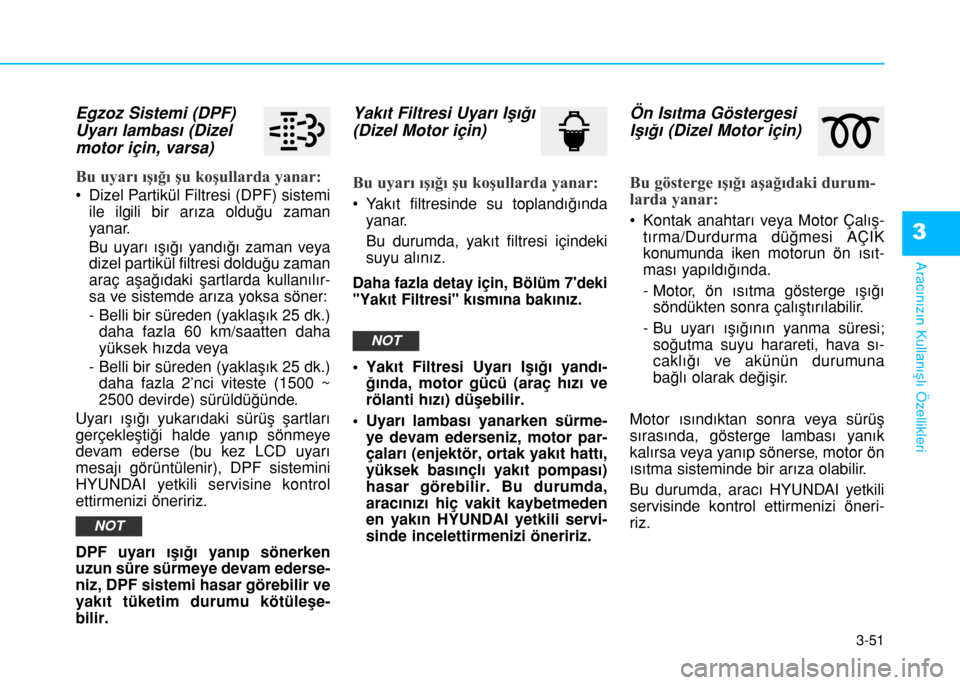 Egzoz Sistemi (DPF) Uyarı lambası (Dizel motor için, varsa)

Bu uyarı ışığı şu koşullarda yanar:

• Dizel Partikül Filtresi (DPF) sistemi ile ilgili bir arıza olduğu zaman yanar.

Bu uyarı ışığı yandığı zaman veya dizel partikül filtresi dolduğu zaman araç aşağıdaki şartlarda kullanılırsa ve sistemde arıza yoksa söner:

- Belli bir süreden (yaklaşık 25 dk.) daha fazla 60 km/saatten daha yüksek hızda veya

- Belli bir süreden (yaklaşık 25 dk.) daha fazla 2'nci viteste (1500 ~ 2500 devirde) sürüldüğünde.

Uyarı ışığı yukarıdaki sürüş şartları gerçekleştiği halde yanıp sönmeye devam ederse (bu kez LCD uyarı mesajı görüntülenir), DPF sistemini HYUNDAI yetkili servisine kontrol ettirmenizi öneririz.

NOT

DPF uyarı ışığı yanıp sönerken uzun süre sürmeye devam ederseniz, DPF sistemi hasar görebilir ve yakıt tüketim durumu kötüleşebilir.

Yakıt Filtresi Uyarı Işığı (Dizel Motor için)

Bu uyarı ışığı şu koşullarda yanar:

• Yakıt filtresinde su toplandığında yanar.

Bu durumda, yakıt filtresi içindeki suyu alınız.

Daha fazla detay için, Bölüm 7'deki "Yakıt Filtresi" kısmına bakınız.

NOT

• Yakıt Filtresi Uyarı Işığı yandığında, motor gücü (araç hızı ve rölanti hızı) düşebilir.

• Uyarı lambası yanarken sürmeye devam ederseniz, motor parçaları (enjektör, ortak yakıt hattı, yüksek basınçlı yakıt pompası) hasar görebilir. Bu durumda, aracınızı hiç vakit kaybetmeden en yakın HYUNDAI yetkili servisinde incelettirmenizi öneririz.

Ön Isıtma Göstergesi Işığı (Dizel Motor için)

Bu gösterge ışığı aşağıdaki durumlarda yanar:

• Kontak anahtarı veya Motor Çalıştırma/Durdurma düğmesi AÇIK konumunda iken motorun ön ısıtması yapıldığında.

- Motor, ön ısıtma gösterge ışığı söndükten sonra çalıştırılabilir.

- Bu uyarı ışığının yanma süresi; soğutma suyu harareti, hava sıcaklığı ve akünün durumuna bağlı olarak değişir.

Motor ısındıktan sonra veya sürüş sırasında, gösterge lambası yanık kalırsa veya yanıp sönerse, motor ön ısıtma sisteminde bir arıza olabilir.

Bu durumda, aracı HYUNDAI yetkili servisinde kontrol ettirmenizi öneririz.

3

Aracınızın Kullanışlı Özellikleri

3-51

carmanualsonline.info